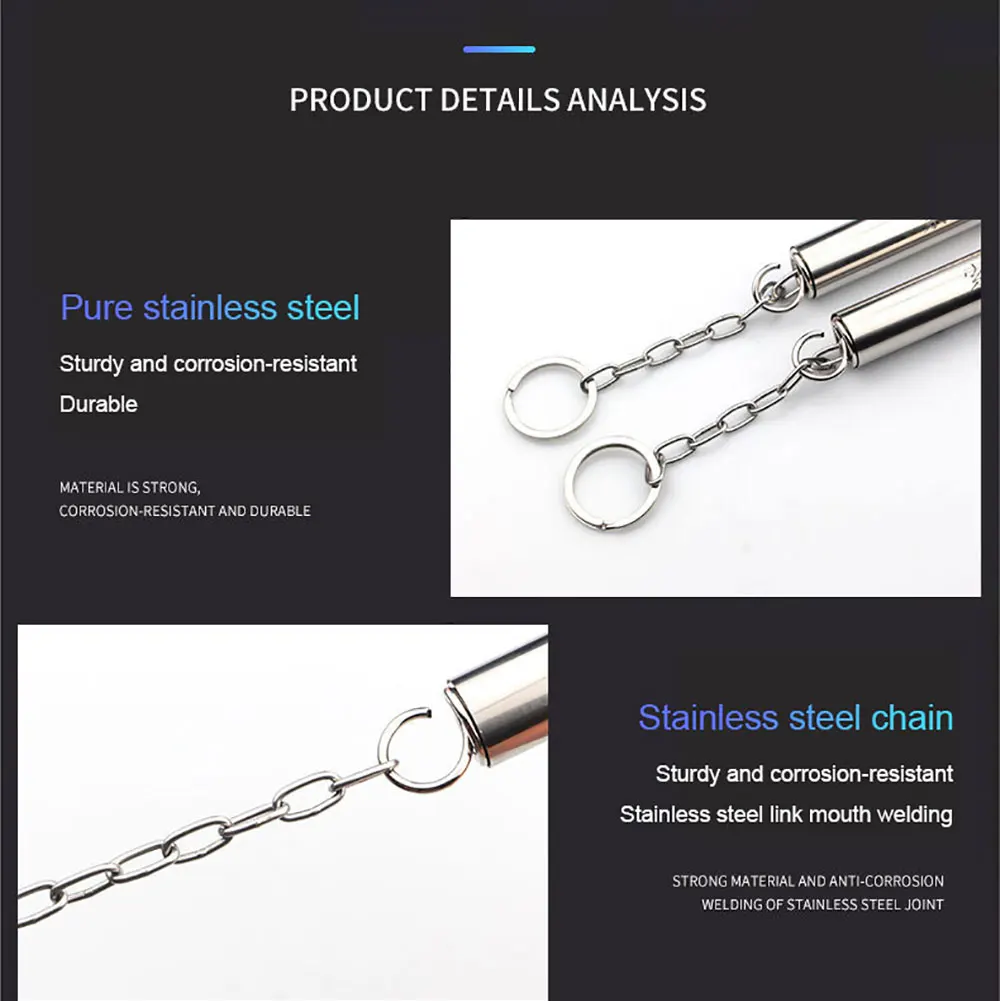 PRODUCT DETAILS ANALYSIS

Pure stainless steel

Sturdy and corrosion-resistant

Durable

MATERIAL IS STRONG, CORROSION-RESISTANT AND DURABLE

Stainless steel chain

Sturdy and corrosion-resistant

Stainless steel link mouth welding

STRONG MATERIAL AND ANTI-CORROSION WELDING OF STAINLESS STEEL JOINT